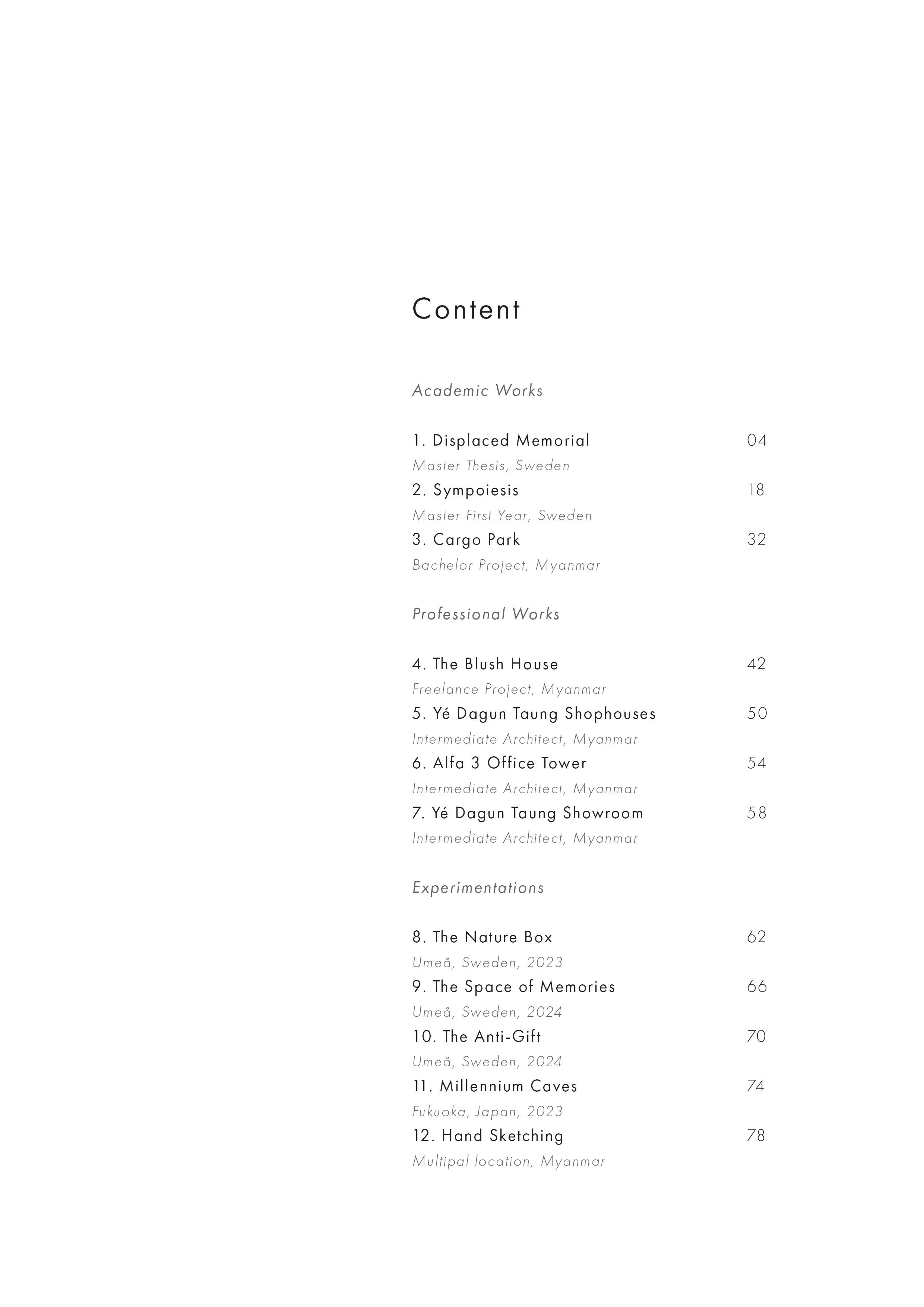 Content

Academic Works

1. Displaced Memorial 04
Master Thesis, Sweden
2. Sympoiesis 18
Master First Year, Sweden
3. Cargo Park 32
Bachelor Project, Myanmar

Professional Works

4. The Blush House 42
Freelance Project, Myanmar
5. Yé Dagun Taung Shophouses 50
Intermediate Architect, Myanmar
6. Alfa 3 Office Tower 54
Intermediate Architect, Myanmar
7. Yé Dagun Taung Showroom 58
Intermediate Architect, Myanmar

Experimentations

8. The Nature Box 62
Umeå, Sweden, 2023
9. The Space of Memories 66
Umeå, Sweden, 2024
10. The Anti-Gift 70
Umeå, Sweden, 2024
11. Millennium Caves 74
Fukuoka, Japan, 2023
12. Hand Sketching 78
Multipal location, Myanmar